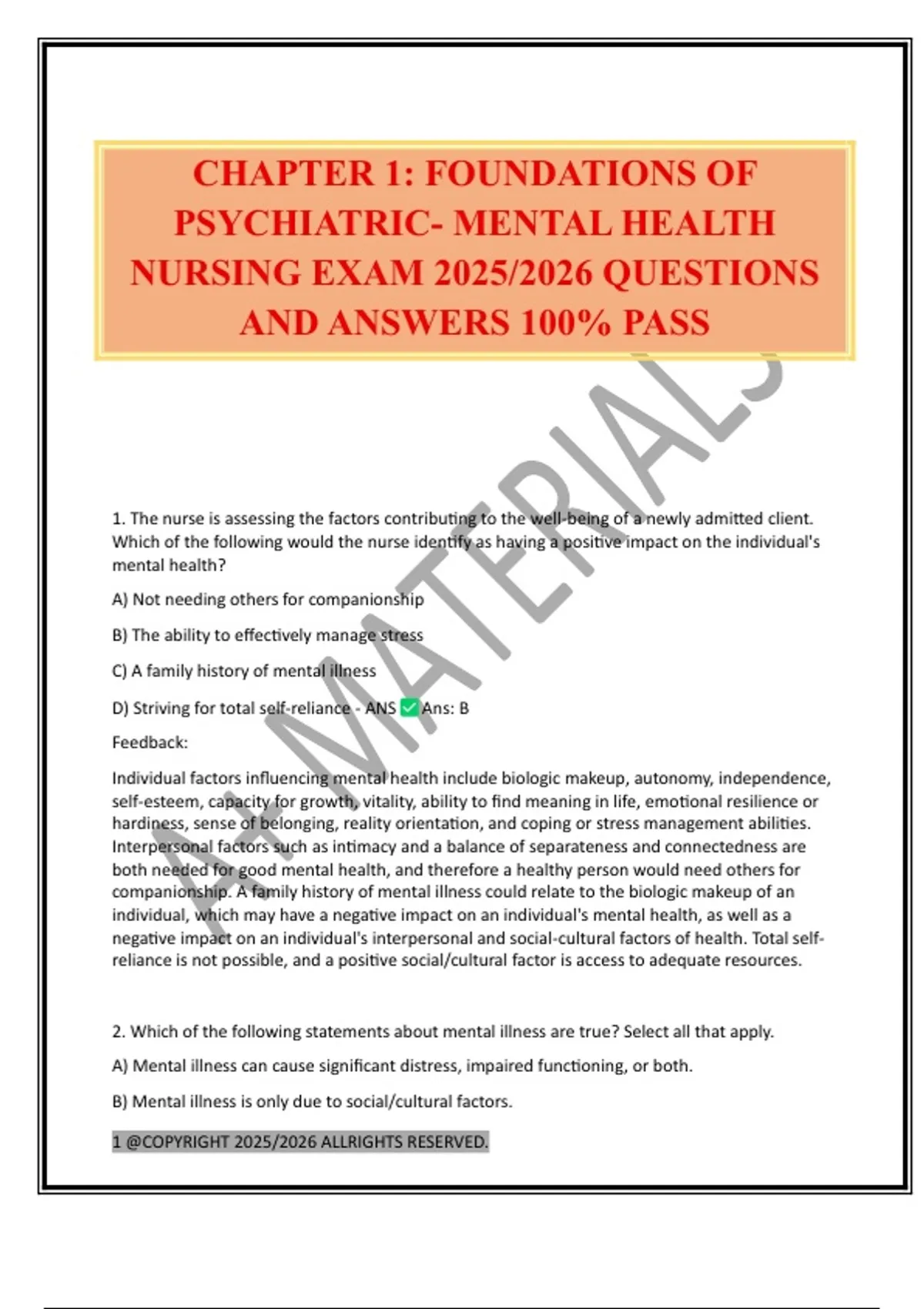 CHAPTER 1: FOUNDATIONS OF PSYCHIATRIC- MENTAL HEALTH NURSING EXAM 2025/2026 QUESTIONS AND ANSWERS 100% PASS

A+ MATERIALS

1. The nurse is assessing the factors contributing to the well-being of a newly admitted client. Which of the following would the nurse identify as having a positive impact on the individual's mental health?

A) Not needing others for companionship

B) The ability to effectively manage stress

C) A family history of mental illness

D) Striving for total self-reliance - ANS ✅ Ans: B

Feedback:

Individual factors influencing mental health include biologic makeup, autonomy, independence, self-esteem, capacity for growth, vitality, ability to find meaning in life, emotional resilience or hardiness, sense of belonging, reality orientation, and coping or stress management abilities. Interpersonal factors such as intimacy and a balance of separateness and connectedness are both needed for good mental health, and therefore a healthy person would need others for companionship. A family history of mental illness could relate to the biologic makeup of an individual, which may have a negative impact on an individual's mental health, as well as a negative impact on an individual's interpersonal and social-cultural factors of health. Total self-reliance is not possible, and a positive social/cultural factor is access to adequate resources.

2. Which of the following statements about mental illness are true? Select all that apply.

A) Mental illness can cause significant distress, impaired functioning, or both.

B) Mental illness is only due to social/cultural factors.

1 @COPYRIGHT 2025/2026 ALLRIGHTS RESERVED.